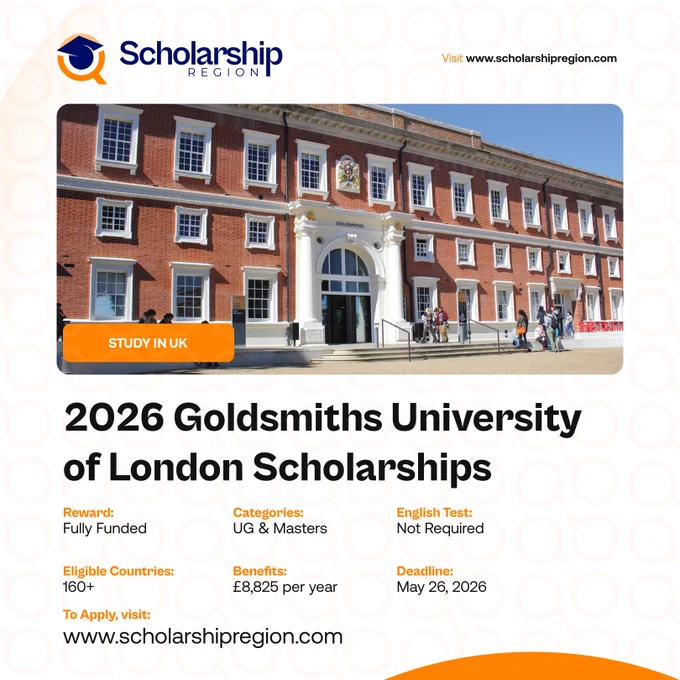 Scholarship
REGION

Visit www.scholarshipregion.com

GOLDSMITHS

STUDY IN UK

2026 Goldsmiths University of London Scholarships

Reward:
Fully Funded

Categories:
UG & Masters

English Test:
Not Required

Eligible Countries:
160+

Benefits:
£8,825 per year

Deadline:
May 26, 2026

To Apply, visit:
www.scholarshipregion.com